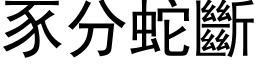 豕分蛇斷